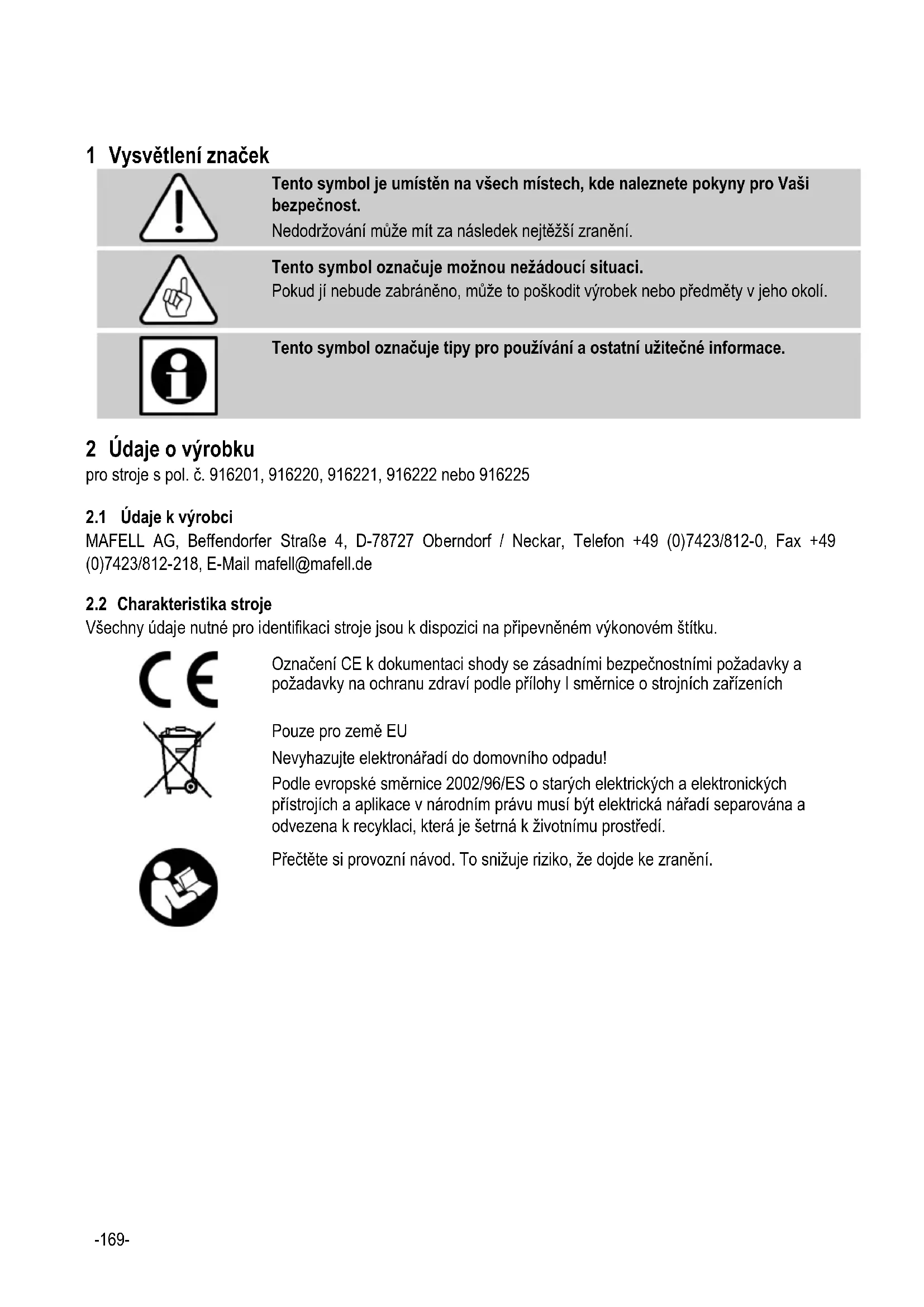 1 Vysvětlení značek

Tento symbol je umístěn na všech místech, kde naleznete pokyny pro Vaši bezpečnost.
Nedodržování může mít za následek nejtěžší zranění.

Tento symbol označuje možnou nežádoucí situaci.
Pokud jí nebude zabráněno, může to poškodit výrobek nebo předměty v jeho okolí.

Tento symbol označuje tipy pro používání a ostatní užitečné informace.

2 Údaje o výrobku
pro stroje s pol. č. 916201, 916220, 916221, 916222 nebo 916225

2.1 Údaje k výrobci
MAFELL AG, Beffendorfer Straße 4, D-78727 Oberndorf / Neckar, Telefon +49 (0)7423/812-0, Fax +49 (0)7423/812-218, E-Mail mafell@mafell.de

2.2 Charakteristika stroje
Všechny údaje nutné pro identifikaci stroje jsou k dispozici na připevněném výkonovém štítku.

CE

Označení CE k dokumentaci shody se zásadními bezpečnostními požadavky a požadavky na ochranu zdraví podle přílohy I směrnice o strojních zařízeních

Pouze pro země EU
Nevyhazujte elektronářadí do domovního odpadu!
Podle evropské směrnice 2002/96/ES o starých elektrických a elektronických přístrojích a aplikace v národním právu musí být elektrická nářadí separována a odvezena k recyklaci, která je šetrná k životnímu prostředí.

Přečtěte si provozní návod. To snižuje riziko, že dojde ke zranění.

-169-